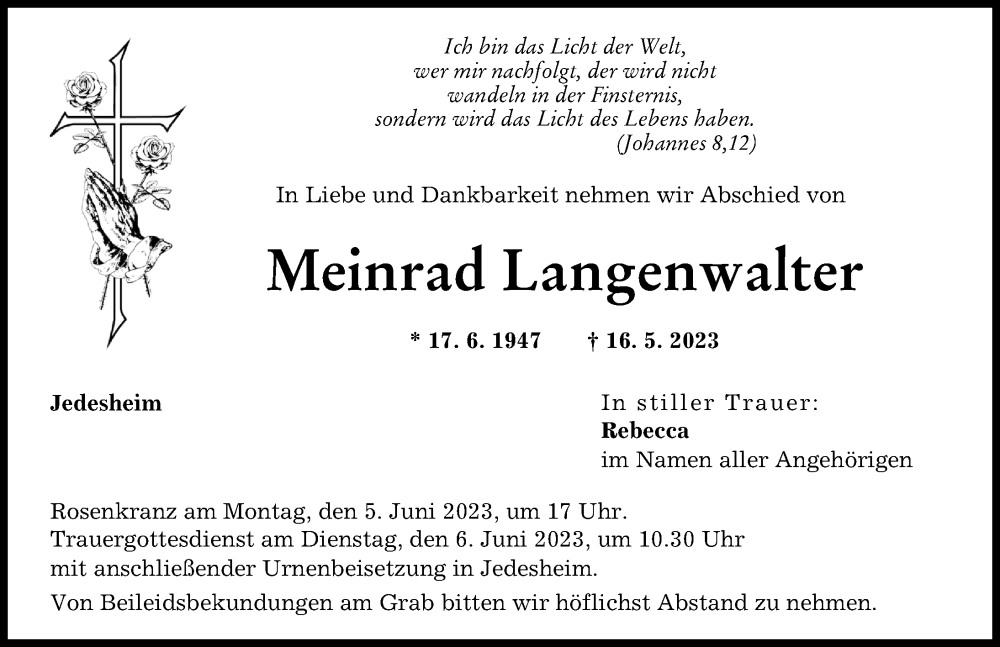 Ich bin das Licht der Welt,
wer mir nachfolgt, der wird nicht
wandeln in der Finsternis,
sondern wird das Licht des Lebens haben.
(Johannes 8,12)

In Liebe und Dankbarkeit nehmen wir Abschied von

Meinrad Langenwalter

* 17. 6. 1947 † 16. 5. 2023

Jedesheim

In stiller Trauer:
Rebecca
im Namen aller Angehörigen

Rosenkranz am Montag, den 5. Juni 2023, um 17 Uhr.
Trauergottesdienst am Dienstag, den 6. Juni 2023, um 10.30 Uhr mit anschließender Urnenbeisetzung in Jedesheim.

Von Beileidsbekundungen am Grab bitten wir höflichst Abstand zu nehmen.